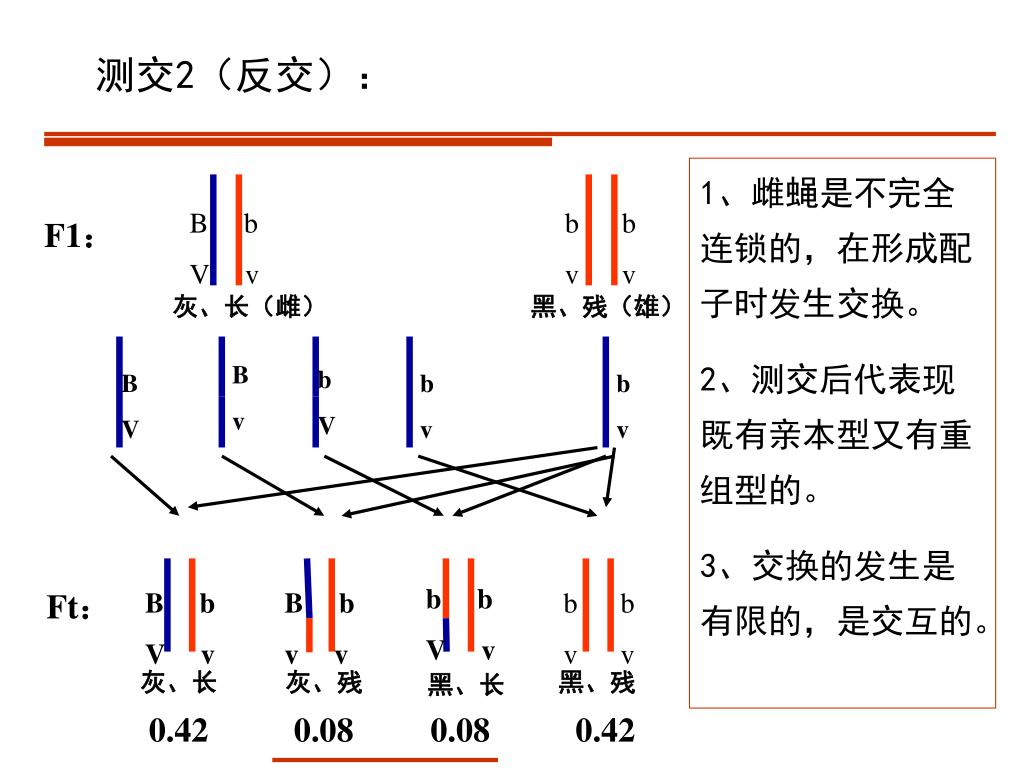 测交2（反交）：

F1：

B b
V v
灰、长（雌）

b b
v v
黑、残（雄）

B
V

B
v

b
V

b
v

b
v

Ft：

B b
V v
灰、长
0.42

B b
v v
灰、残
0.08

b b
V v
黑、长
0.08

b b
v v
黑、残
0.42

1、雌蝇是不完全连锁的，在形成配子时发生交换。

2、测交后代表现既有亲本型又有重组型的。

3、交换的发生是有限的，是交互的。